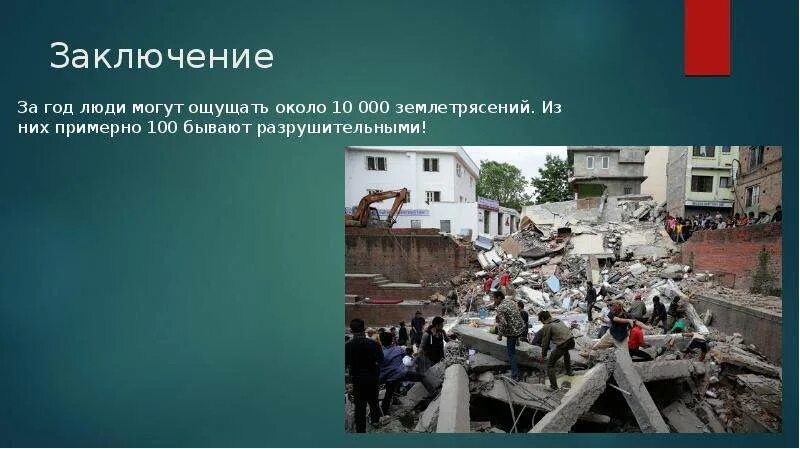 Заключение

За год люди могут ощущать около 10 000 землетрясений. Из них примерно 100 бывают разрушительными!